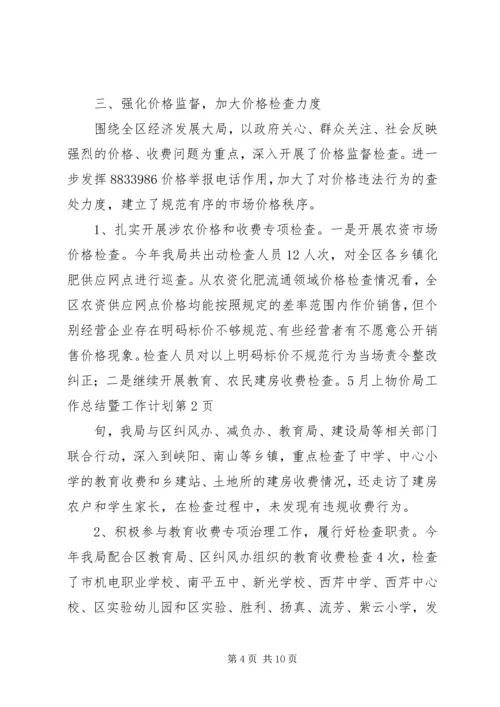 三、强化价格监督，加大价格检查力度

围绕全区经济发展大局，以政府关心、群众关注、社会反映强烈的价格、收费问题为重点，深入开展了价格监督检查。进一步发挥8833986价格举报电话作用，加大了对价格违法行为的查处力度，建立了规范有序的市场价格秩序。

1、扎实开展涉农价格和收费专项检查。一是开展农资市场价格检查。今年我局共出动检查人员12人次，对全区各乡镇化肥供应网点进行巡查。从农资化肥流通领域价格检查情况看，全区农资供应网点价格均能按照规定的差率范围内作价销售，但个别经营企业存在明码标价不够规范、有些经营者有不愿意公开销售价格现象。检查人员对以上明码标价不规范行为当场责令整改纠正；二是继续开展教育、农民建房收费检查。5月上物价局工作总结暨工作计划第2页

旬，我局与区纠风办、减负办、教育局、建设局等相关部门联合行动，深入到峡阳、南山等乡镇，重点检查了中学、中心小学的教育收费和乡建站、土地所的建房收费情况，还走访了建房农户和学生家长，在检查过程中，未发现有违规收费行为。

2、积极参与教育收费专项治理工作，履行好检查职责。今年我局配合区教育局、区纠风办组织的教育收费检查4次，检查了市机电职业学校、南平五中、新光学校、西芹中学、西芹中心校、区实验幼儿园和区实验、胜利、扬真、流芳、紫云小学，发

第4页 共10页